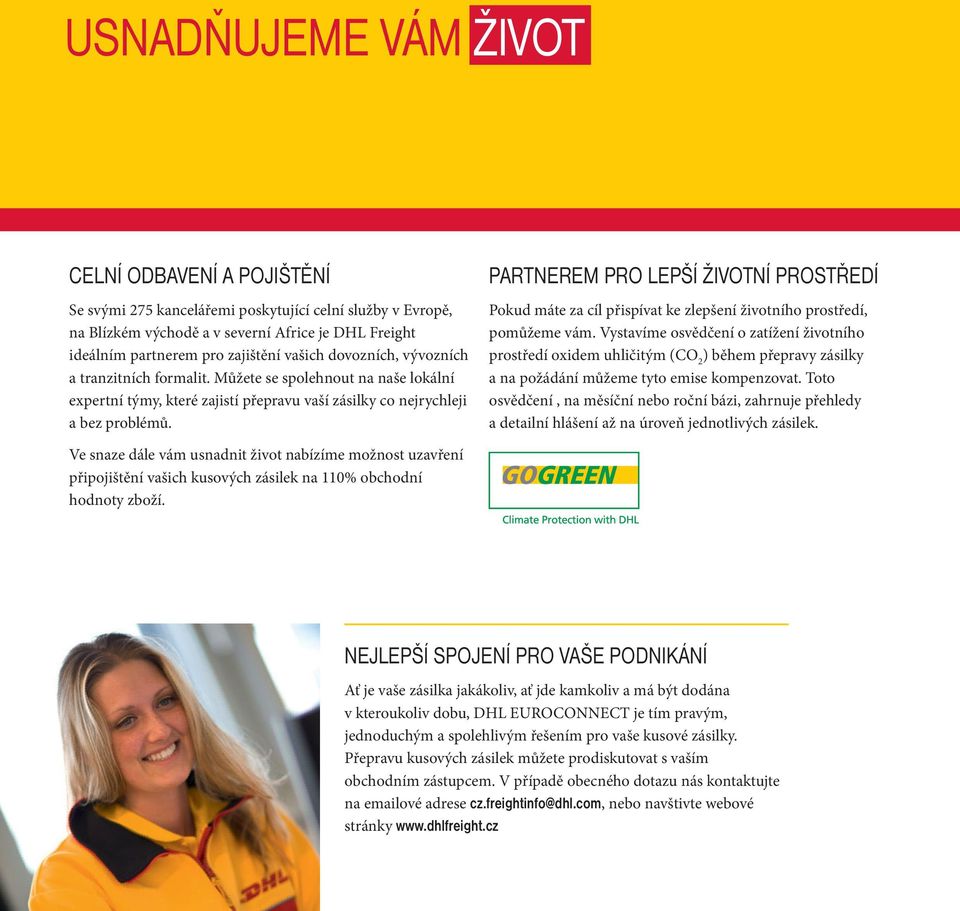 USNADŇUJEME VÁM ŽIVOT

CELNÍ ODBAVENÍ A POJIŠTĚNÍ

Se svými 275 kancelářemi poskytující celní služby v Evropě, na Blízkém východě a v severní Africe je DHL Freight ideálním partnerem pro zajištění vašich dovozních, vývozních a tranzitních formalit. Můžete se spolehnout na naše lokální expertní týmy, které zajistí přepravu vaší zásilky co nejrychleji a bez problémů.

Ve snaze dále vám usnadnit život nabízíme možnost uzavření připojištění vašich kusových zásilek na 110% obchodní hodnoty zboží.

PARTNEREM PRO LEPŠÍ ŽIVOTNÍ PROSTŘEDÍ

Pokud máte za cíl přispívat ke zlepšení životního prostředí, pomůžeme vám. Vystavíme osvědčení o zatížení životního prostředí oxidem uhličitým ($CO_2$) během přepravy zásilky a na požádání můžeme tyto emise kompenzovat. Toto osvědčení , na měsíční nebo roční bázi, zahrnuje přehledy a detailní hlášení až na úroveň jednotlivých zásilek.

GOGREEN
Climate Protection with DHL

NEJLEPŠÍ SPOJENÍ PRO VAŠE PODNIKÁNÍ

Ať je vaše zásilka jakákoliv, ať jde kamkoliv a má být dodána v kteroukoliv dobu, DHL EUROCONNECT je tím pravým, jednoduchým a spolehlivým řešením pro vaše kusové zásilky. Přepravu kusových zásilek můžete prodiskutovat s vaším obchodním zástupcem. V případě obecného dotazu nás kontaktujte na emailové adrese cz.freightinfo@dhl.com, nebo navštivte webové stránky www.dhlfreight.cz

DHL